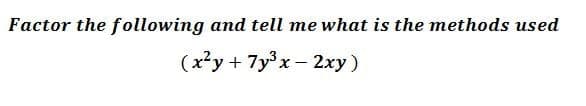 Factor the following and tell me what is the methods used

$(x^2y + 7y^3x - 2xy)$